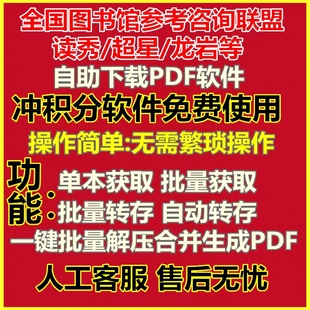 全国图书馆参考咨询联盟
读秀/超星/龙岩等
自助下载PDF软件
冲积分软件免费使用
操作简单:无需繁琐操作
功能:
单本获取 批量获取
批量转存 自动转存
一键批量解压合并生成PDF
人工客服 售后无忧